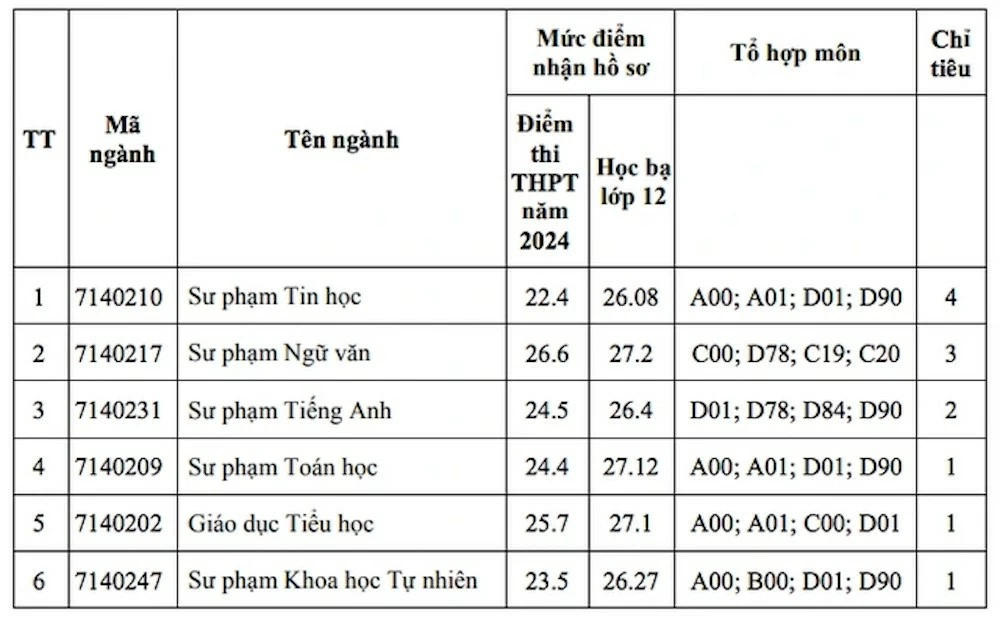 | TT | Mã ngành | Tên ngành | Mức điểm nhận hồ sơ: Điểm thi THPT năm 2024 | Mức điểm nhận hồ sơ: Học bạ lớp 12 | Tổ hợp môn | Chỉ tiêu |
|---|---|---|---|---|---|---|
| 1 | 7140210 | Sư phạm Tin học | 22.4 | 26.08 | A00; A01; D01; D90 | 4 |
| 2 | 7140217 | Sư phạm Ngữ văn | 26.6 | 27.2 | C00; D78; C19; C20 | 3 |
| 3 | 7140231 | Sư phạm Tiếng Anh | 24.5 | 26.4 | D01; D78; D84; D90 | 2 |
| 4 | 7140209 | Sư phạm Toán học | 24.4 | 27.12 | A00; A01; D01; D90 | 1 |
| 5 | 7140202 | Giáo dục Tiểu học | 25.7 | 27.1 | A00; A01; C00; D01 | 1 |
| 6 | 7140247 | Sư phạm Khoa học Tự nhiên | 23.5 | 26.27 | A00; B00; D01; D90 | 1 |